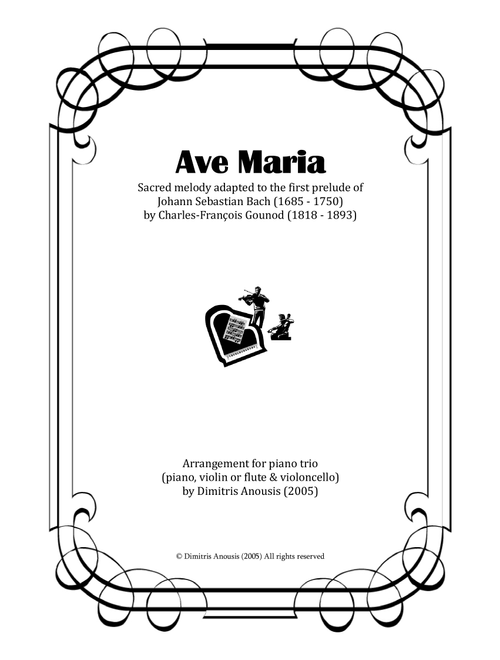 Ave Maria

Sacred melody adapted to the first prelude of Johann Sebastian Bach (1685 - 1750) by Charles-François Gounod (1818 - 1893)

Arrangement for piano trio (piano, violin or flute & violoncello) by Dimitris Anousis (2005)

© Dimitris Anousis (2005) All rights reserved